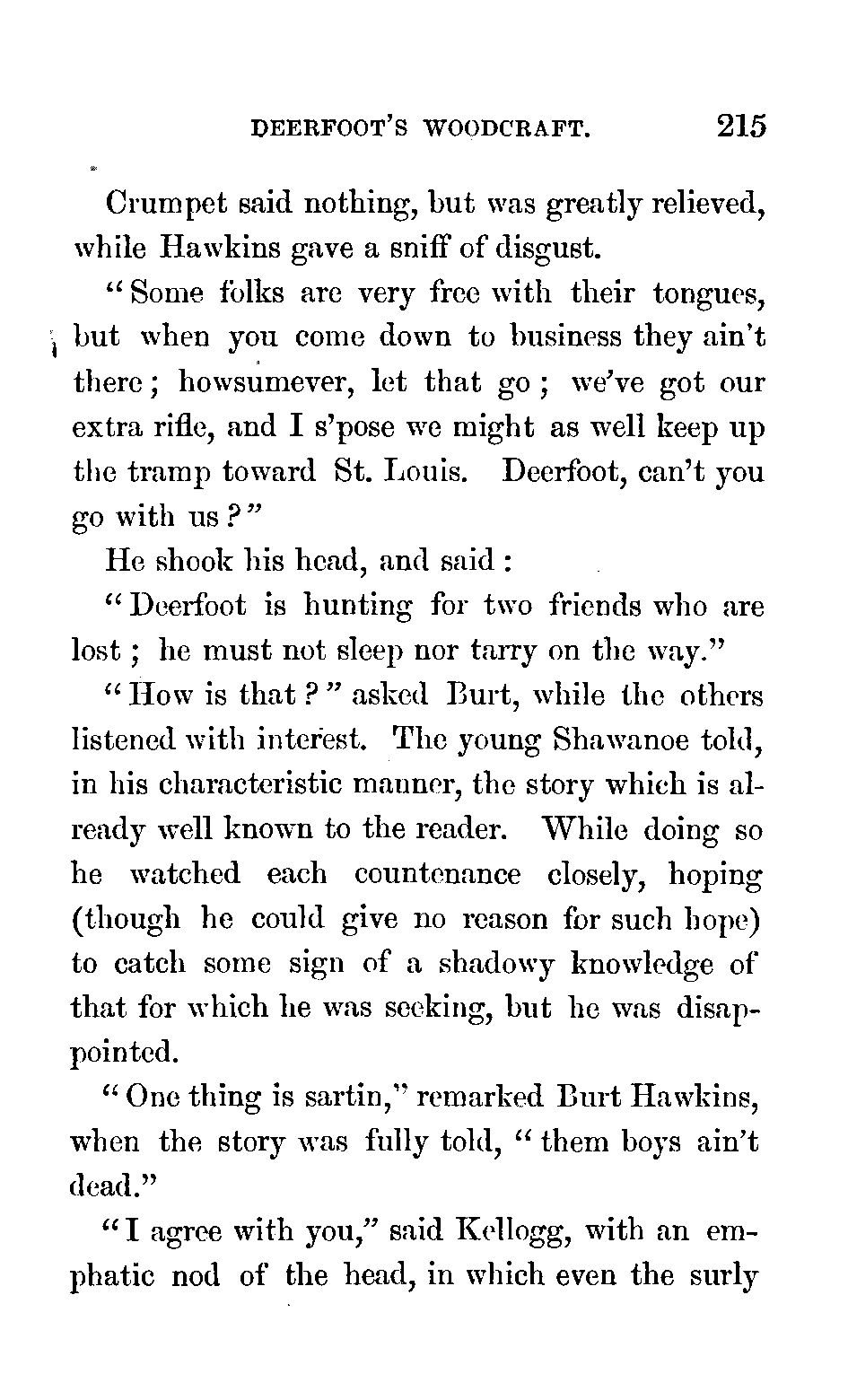 DEERFOOT'S WOODCRAFT. 215

Crumpet said nothing, but was greatly relieved, while Hawkins gave a sniff of disgust.

"Some folks are very free with their tongues, but when you come down to business they ain't there; howsumever, let that go; we've got our extra rifle, and I s'pose we might as well keep up the tramp toward St. Louis. Deerfoot, can't you go with us?"

He shook his head, and said:

"Deerfoot is hunting for two friends who are lost; he must not sleep nor tarry on the way."

"How is that?" asked Burt, while the others listened with interest. The young Shawanoe told, in his characteristic manner, the story which is already well known to the reader. While doing so he watched each countenance closely, hoping (though he could give no reason for such hope) to catch some sign of a shadowy knowledge of that for which he was seeking, but he was disappointed.

"One thing is sartin," remarked Burt Hawkins, when the story was fully told, "them boys ain't dead."

"I agree with you," said Kellogg, with an emphatic nod of the head, in which even the surly